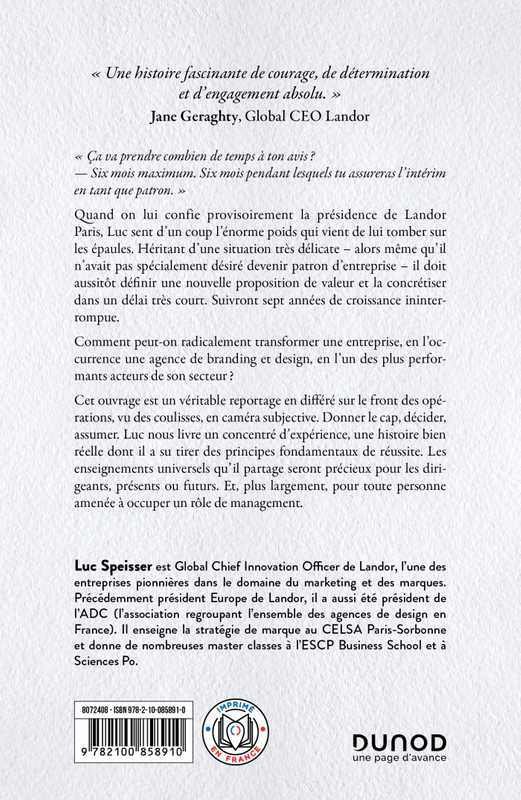 « Une histoire fascinante de courage, de détermination et d'engagement absolu. »
Jane Geraghty, Global CEO Landor

« Ça va prendre combien de temps à ton avis ?
— Six mois maximum. Six mois pendant lesquels tu assureras l'intérim en tant que patron. »

Quand on lui confie provisoirement la présidence de Landor Paris, Luc sent d'un coup l'énorme poids qui vient de lui tomber sur les épaules. Héritant d'une situation très délicate – alors même qu'il n'avait pas spécialement désiré devenir patron d'entreprise – il doit aussitôt définir une nouvelle proposition de valeur et la concrétiser dans un délai très court. Suivront sept années de croissance ininterrompue.

Comment peut-on radicalement transformer une entreprise, en l'occurrence une agence de branding et design, en l'un des plus performants acteurs de son secteur ?

Cet ouvrage est un véritable reportage en différé sur le front des opérations, vu des coulisses, en caméra subjective. Donner le cap, décider, assumer. Luc nous livre un concentré d'expérience, une histoire bien réelle dont il a su tirer des principes fondamentaux de réussite. Les enseignements universels qu'il partage seront précieux pour les dirigeants, présents ou futurs. Et, plus largement, pour toute personne amenée à occuper un rôle de management.

Luc Speisser est Global Chief Innovation Officer de Landor, l'une des entreprises pionnières dans le domaine du marketing et des marques. Précédemment président Europe de Landor, il a aussi été président de l'ADC (l'association regroupant l'ensemble des agences de design en France). Il enseigne la stratégie de marque au CELSA Paris-Sorbonne et donne de nombreuses master classes à l'ESCP Business School et à Sciences Po.

8072408 - ISBN 978-2-10-085891-0
9 782100 858910

IMPRIMÉ EN FRANCE

DUNOD
une page d'avance